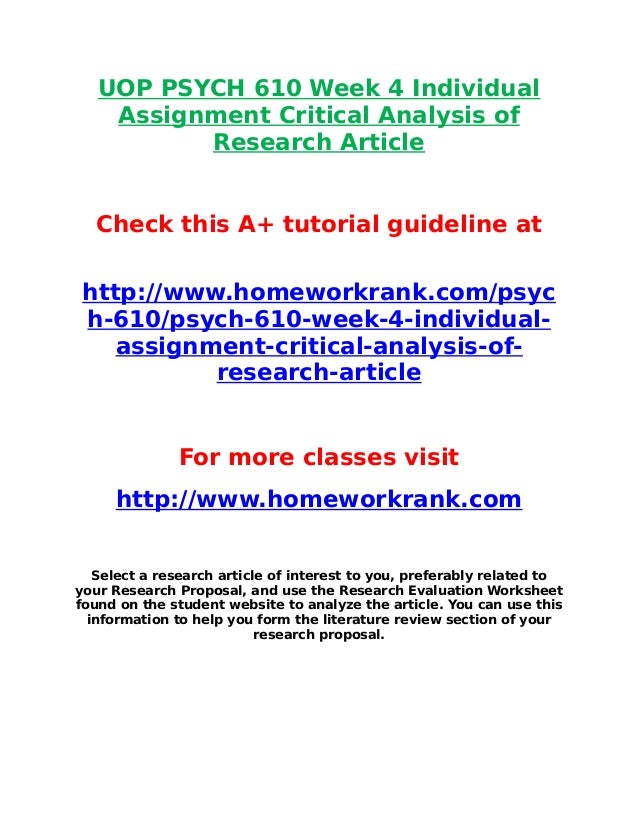 UOP PSYCH 610 Week 4 Individual Assignment Critical Analysis of Research Article

Check this A+ tutorial guideline at

http://www.homeworkrank.com/psych-610/psych-610-week-4-individual-assignment-critical-analysis-of-research-article

For more classes visit

http://www.homeworkrank.com

Select a research article of interest to you, preferably related to your Research Proposal, and use the Research Evaluation Worksheet found on the student website to analyze the article. You can use this information to help you form the literature review section of your research proposal.